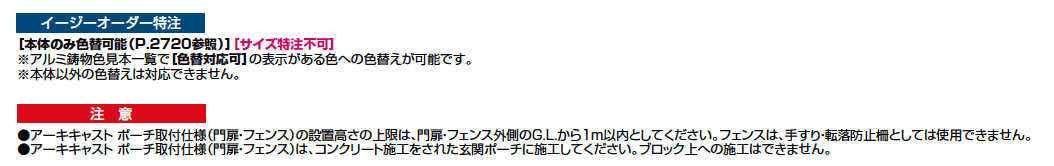 イージーオーダー特注

【本体のみ色替可能（P.2720参照）】【サイズ特注不可】
※アルミ鋳物色見本一覧で【色替対応可】の表示がある色への色替えが可能です。
※本体以外の色替えは対応できません。

注　意

●アーキキャスト ポーチ取付仕様（門扉・フェンス）の設置高さの上限は、門扉・フェンス外側のG.L.から1m以内としてください。フェンスは、手すり・転落防止柵としては使用できません。
●アーキキャスト ポーチ取付仕様（門扉・フェンス）は、コンクリート施工をされた玄関ポーチに施工してください。ブロック上への施工はできません。